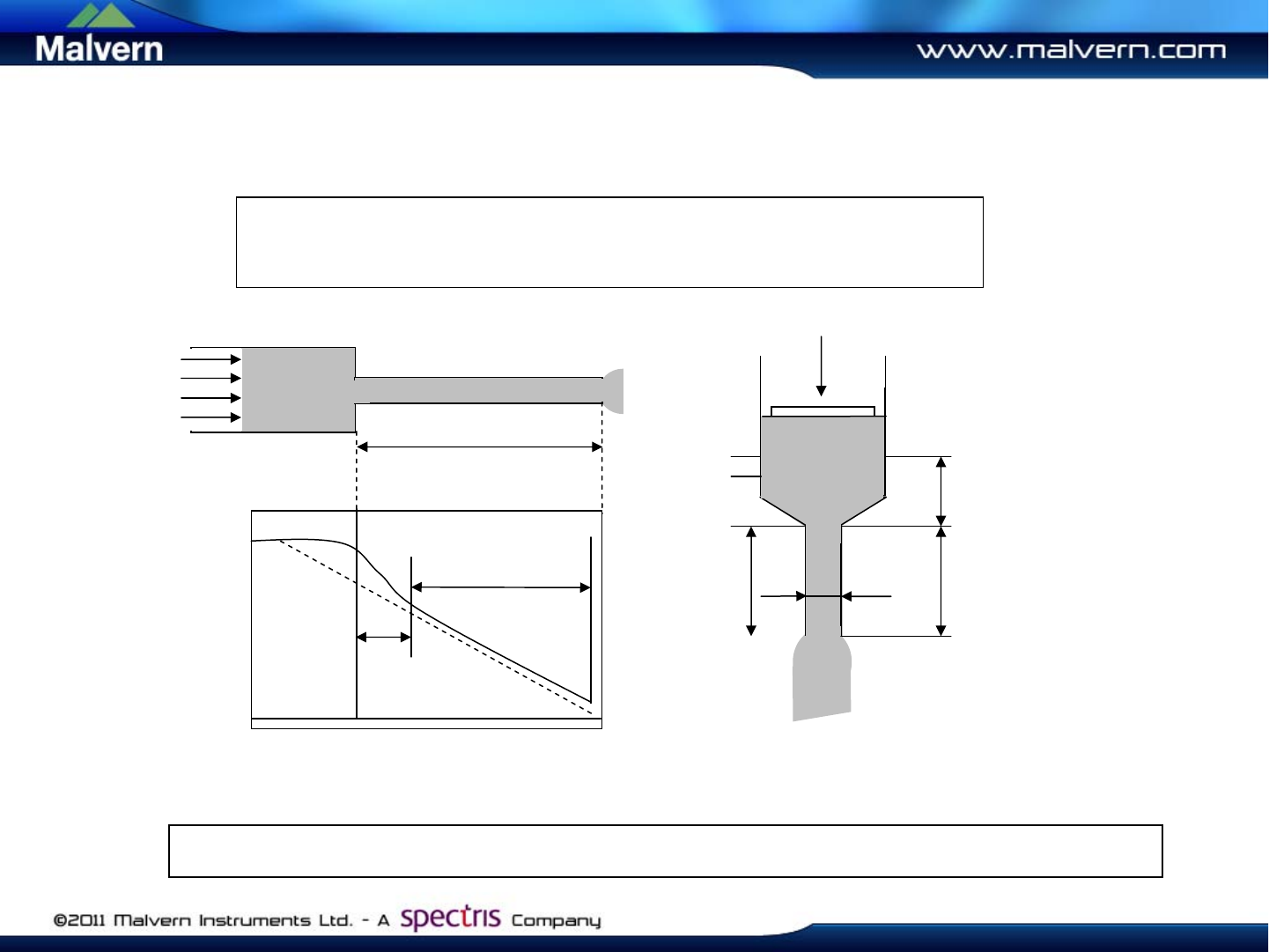 Malvern

www.malvern.com

©2011 Malvern Instruments Ltd. - A spectris Company